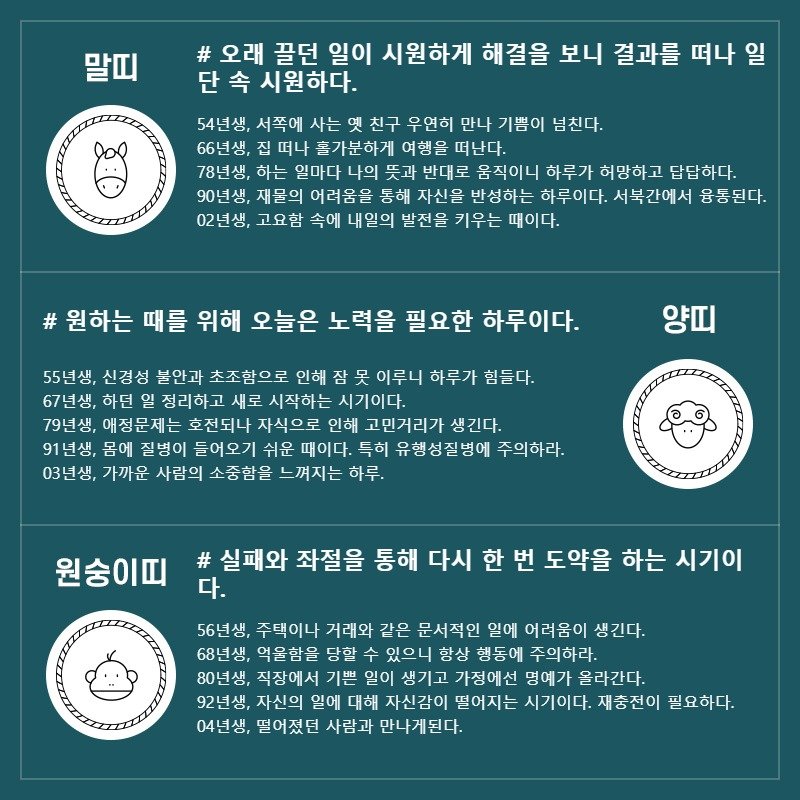 말띠

# 오래 끌던 일이 시원하게 해결을 보니 결과를 떠나 일단 속 시원하다.

54년생, 서쪽에 사는 옛 친구 우연히 만나 기쁨이 넘친다.
66년생, 집 떠나 홀가분하게 여행을 떠난다.
78년생, 하는 일마다 나의 뜻과 반대로 움직이니 하루가 허망하고 답답하다.
90년생, 재물의 어려움을 통해 자신을 반성하는 하루이다. 서북간에서 융통된다.
02년생, 고요함 속에 내일의 발전을 키우는 때이다.

# 원하는 때를 위해 오늘은 노력을 필요한 하루이다.

양띠

55년생, 신경성 불안과 초조함으로 인해 잠 못 이루니 하루가 힘들다.
67년생, 하던 일 정리하고 새로 시작하는 시기이다.
79년생, 애정문제는 호전되나 자식으로 인해 고민거리가 생긴다.
91년생, 몸에 질병이 들어오기 쉬운 때이다. 특히 유행성질병에 주의하라.
03년생, 가까운 사람의 소중함을 느껴지는 하루.

원숭이띠

# 실패와 좌절을 통해 다시 한 번 도약을 하는 시기이다.

56년생, 주택이나 거래와 같은 문서적인 일에 어려움이 생긴다.
68년생, 억울함을 당할 수 있으니 항상 행동에 주의하라.
80년생, 직장에서 기쁜 일이 생기고 가정에선 명예가 올라간다.
92년생, 자신의 일에 대해 자신감이 떨어지는 시기이다. 재충전이 필요하다.
04년생, 떨어졌던 사람과 만나게된다.